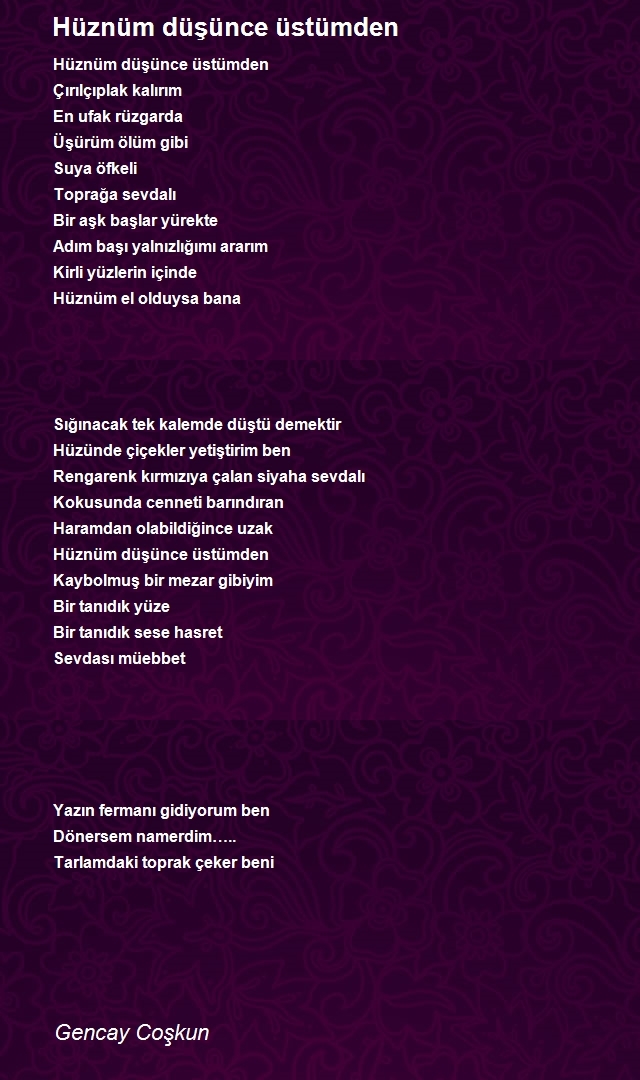 Hüznüm düşünce üstümden

Hüznüm düşünce üstümden
Çırılçıplak kalırım
En ufak rüzgarda
Üşürüm ölüm gibi
Suya öfkeli
Toprağa sevdalı
Bir aşk başlar yürekte
Adım başı yalnızlığımı ararım
Kirli yüzlerin içinde
Hüznüm el olduysa bana

Sığınacak tek kalemde düştü demektir
Hüzünde çiçekler yetiştirim ben
Rengarenk kırmızıya çalan siyaha sevdalı
Kokusunda cenneti barındıran
Haramdan olabildiğince uzak
Hüznüm düşünce üstümden
Kaybolmuş bir mezar gibiyim
Bir tanıdık yüze
Bir tanıdık sese hasret
Sevdası müebbet

Yazın fermanı gidiyorum ben
Dönersem namerdim…..
Tarlamdaki toprak çeker beni

Gencay Coşkun